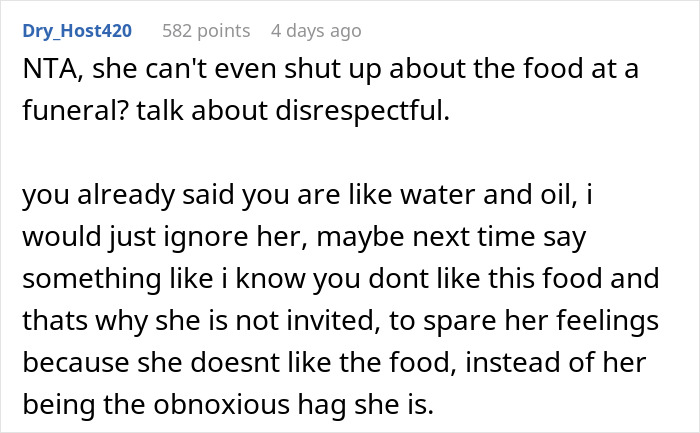 Dry_Host420 582 points 4 days ago

NTA, she can't even shut up about the food at a funeral? talk about disrespectful.

you already said you are like water and oil, i would just ignore her, maybe next time say something like i know you dont like this food and thats why she is not invited, to spare her feelings because she doesnt like the food, instead of her being the obnoxious hag she is.